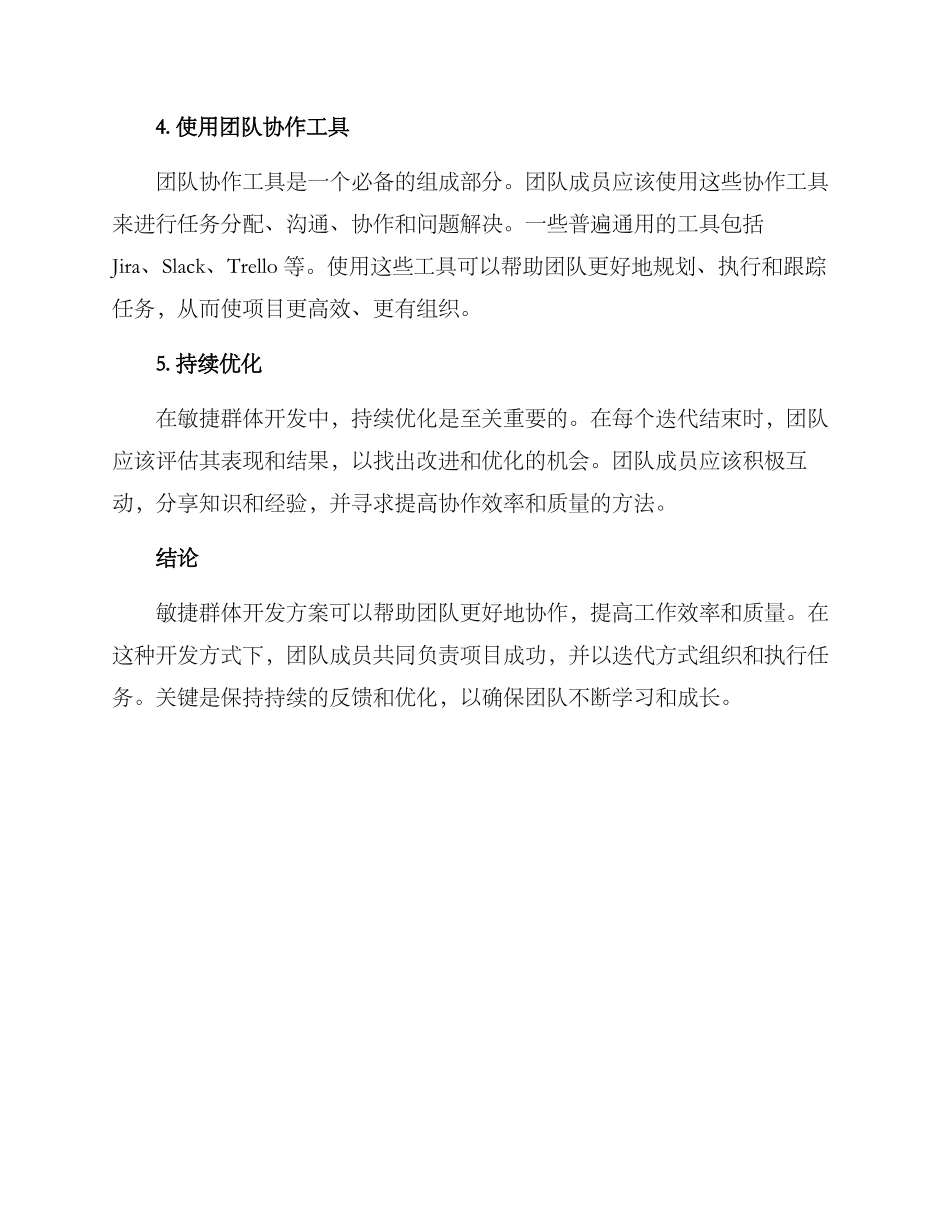 4. 使用团队协作工具

团队协作工具是一个必备的组成部分。团队成员应该使用这些协作工具来进行任务分配、沟通、协作和问题解决。一些普遍通用的工具包括 Jira、Slack、Trello 等。使用这些工具可以帮助团队更好地规划、执行和跟踪任务，从而使项目更高效、更有组织。

5. 持续优化

在敏捷群体开发中，持续优化是至关重要的。在每个迭代结束时，团队应该评估其表现和结果，以找出改进和优化的机会。团队成员应该积极互动，分享知识和经验，并寻求提高协作效率和质量的方法。

结论

敏捷群体开发方案可以帮助团队更好地协作，提高工作效率和质量。在这种开发方式下，团队成员共同负责项目成功，并以迭代方式组织和执行任务。关键是保持持续的反馈和优化，以确保团队不断学习和成长。